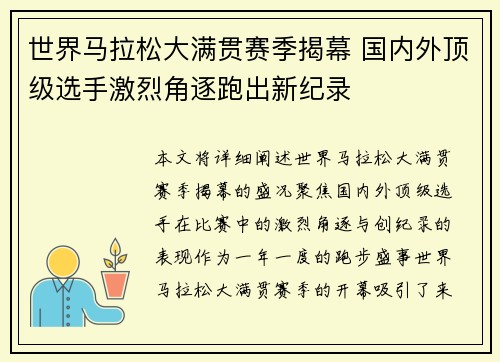 世界马拉松大满贯赛季揭幕 国内外顶级选手激烈角逐跑出新纪录

本文将详细阐述世界马拉松大满贯赛季揭幕的盛况聚焦国内外顶级选手在比赛中的激烈角逐与创纪录的表现作为一年一度的跑步盛事世界马拉松大满贯赛季的开幕吸引了来